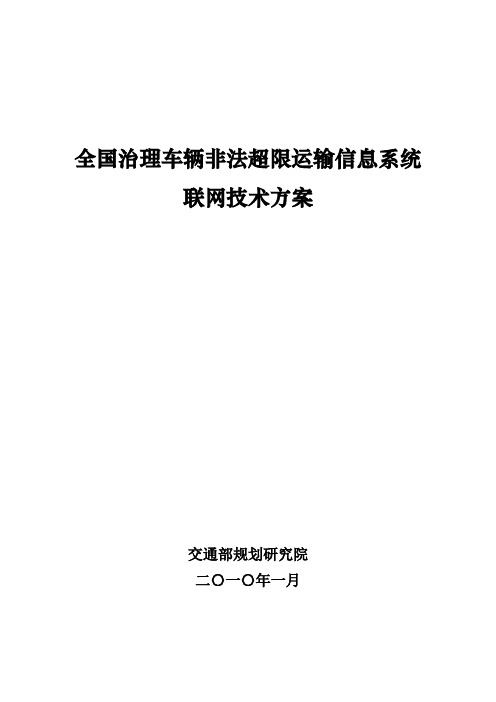 全国治理车辆非法超限运输信息系统
联网技术方案

交通部规划研究院
二〇一〇年一月